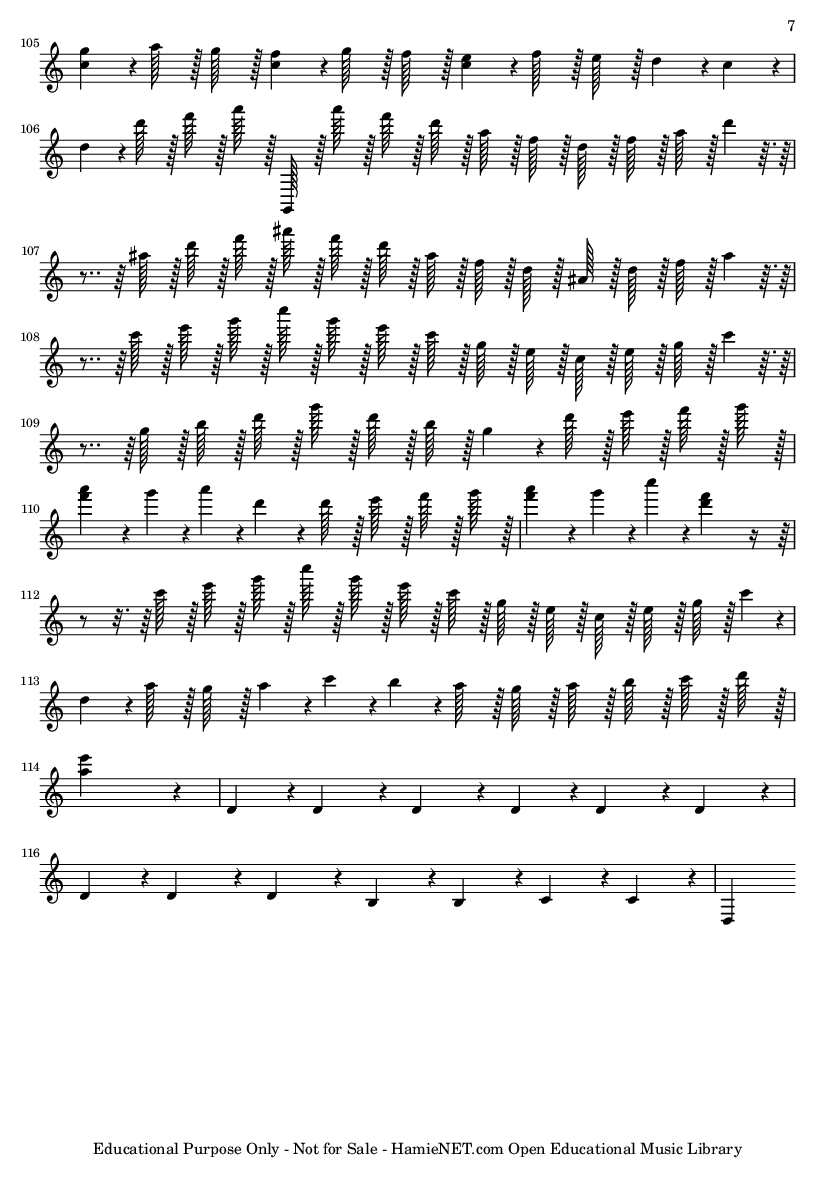 7

105

106

107

108

109

110

112

113

114

116

Educational Purpose Only - Not for Sale - HamieNET.com Open Educational Music Library